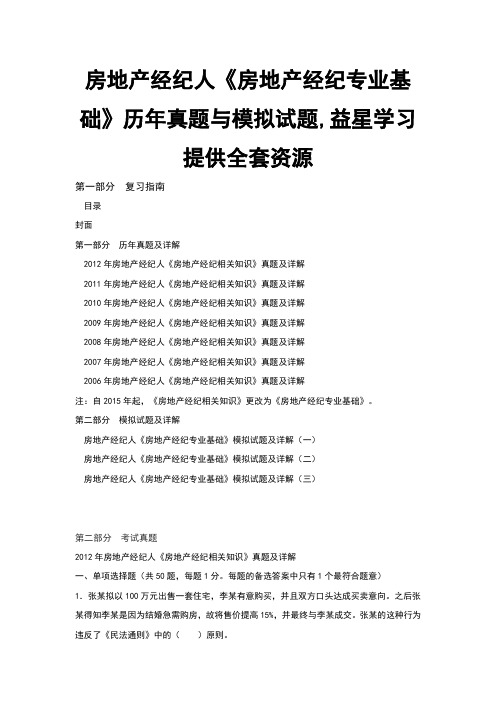 房地产经纪人《房地产经纪专业基础》历年真题与模拟试题,益星学习提供全套资源

第一部分　复习指南

目录

封面

第一部分　历年真题及详解

2012 年房地产经纪人《房地产经纪相关知识》真题及详解

2011 年房地产经纪人《房地产经纪相关知识》真题及详解

2010 年房地产经纪人《房地产经纪相关知识》真题及详解

2009 年房地产经纪人《房地产经纪相关知识》真题及详解

2008 年房地产经纪人《房地产经纪相关知识》真题及详解

2007 年房地产经纪人《房地产经纪相关知识》真题及详解

2006 年房地产经纪人《房地产经纪相关知识》真题及详解

注：自 2015 年起，《房地产经纪相关知识》更改为《房地产经纪专业基础》。

第二部分　模拟试题及详解

房地产经纪人《房地产经纪专业基础》模拟试题及详解（一）

房地产经纪人《房地产经纪专业基础》模拟试题及详解（二）

房地产经纪人《房地产经纪专业基础》模拟试题及详解（三）

第二部分　考试真题

2012 年房地产经纪人《房地产经纪相关知识》真题及详解

一、单项选择题（共 50 题，每题 1 分。每题的备选答案中只有 1 个最符合题意）

1. 张某拟以 100 万元出售一套住宅，李某有意购买，并且双方口头达成买卖意向。之后张某得知李某是因为结婚急需购房，故将售价提高 15%，并最终与李某成交。张某的这种行为违反了《民法通则》中的（　　）原则。